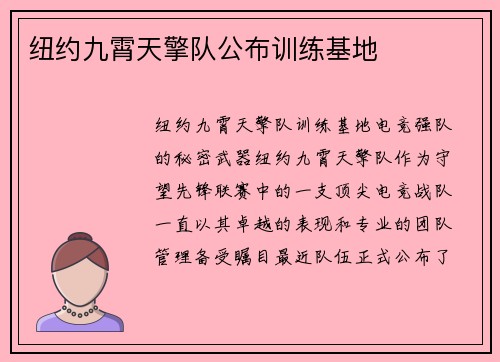 纽约九霄天擎队公布训练基地

纽约九霄天擎队训练基地电竞强队的秘密武器纽约九霄天擎队作为守望先锋联赛中的一支顶尖电竞战队一直以其卓越的表现和专业的团队管理备受瞩目最近队伍正式公布了